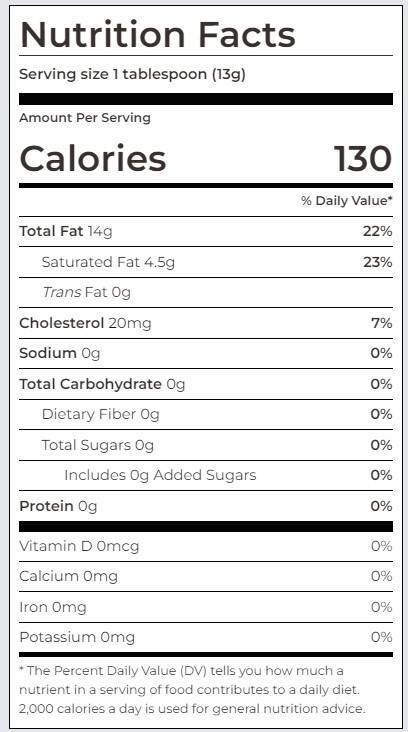 Nutrition Facts

Serving size 1 tablespoon (13g)

Amount Per Serving

Calories 130

% Daily Value*

Total Fat 14g 22%

Saturated Fat 4.5g 23%

Trans Fat 0g

Cholesterol 20mg 7%

Sodium 0g 0%

Total Carbohydrate 0g 0%

Dietary Fiber 0g 0%

Total Sugars 0g 0%

Includes 0g Added Sugars 0%

Protein 0g 0%

Vitamin D 0mcg 0%

Calcium 0mg 0%

Iron 0mg 0%

Potassium 0mg 0%

* The Percent Daily Value (DV) tells you how much a nutrient in a serving of food contributes to a daily diet. 2,000 calories a day is used for general nutrition advice.